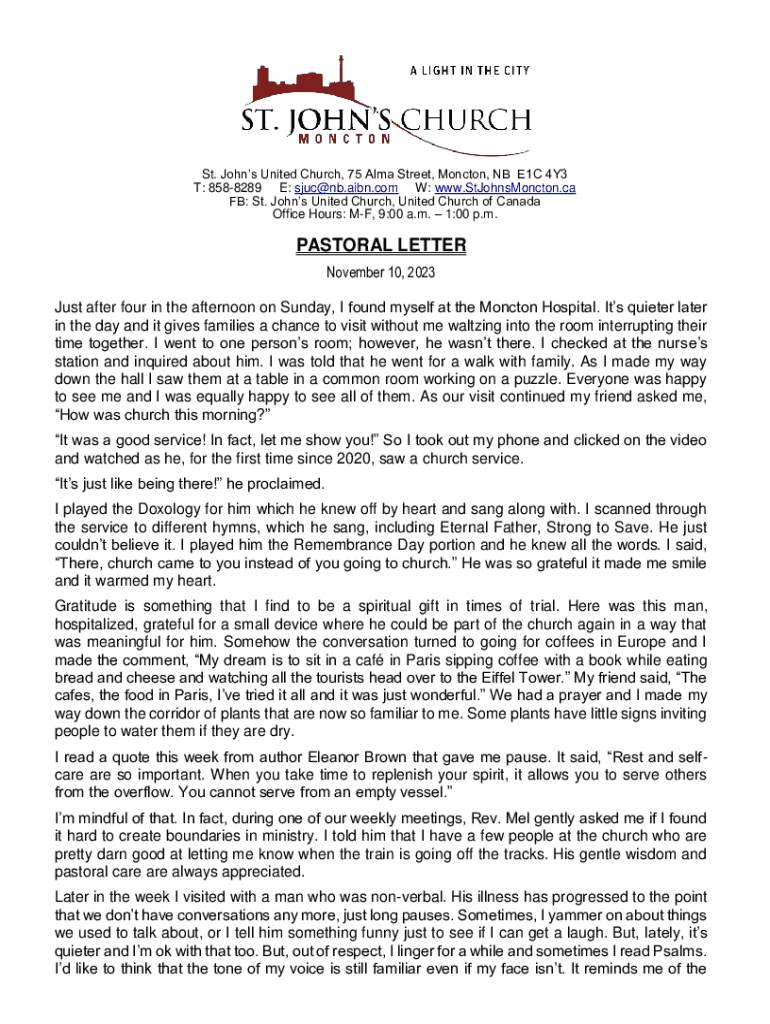 A LIGHT IN THE CITY

ST. JOHN'S CHURCH
MONCTON

St. John's United Church, 75 Alma Street, Moncton, NB E1C 4Y3
T: 858-8289 E: sjuc@nb.aibn.com W: www.StJohnsMoncton.ca
FB: St. John's United Church, United Church of Canada
Office Hours: M-F, 9:00 a.m. – 1:00 p.m.

PASTORAL LETTER

November 10, 2023

Just after four in the afternoon on Sunday, I found myself at the Moncton Hospital. It's quieter later in the day and it gives families a chance to visit without me waltzing into the room interrupting their time together. I went to one person's room; however, he wasn't there. I checked at the nurse's station and inquired about him. I was told that he went for a walk with family. As I made my way down the hall I saw them at a table in a common room working on a puzzle. Everyone was happy to see me and I was equally happy to see all of them. As our visit continued my friend asked me, "How was church this morning?"

"It was a good service! In fact, let me show you!" So I took out my phone and clicked on the video and watched as he, for the first time since 2020, saw a church service.

"It's just like being there!" he proclaimed.

I played the Doxology for him which he knew off by heart and sang along with. I scanned through the service to different hymns, which he sang, including Eternal Father, Strong to Save. He just couldn't believe it. I played him the Remembrance Day portion and he knew all the words. I said, "There, church came to you instead of you going to church." He was so grateful it made me smile and it warmed my heart.

Gratitude is something that I find to be a spiritual gift in times of trial. Here was this man, hospitalized, grateful for a small device where he could be part of the church again in a way that was meaningful for him. Somehow the conversation turned to going for coffees in Europe and I made the comment, "My dream is to sit in a café in Paris sipping coffee with a book while eating bread and cheese and watching all the tourists head over to the Eiffel Tower." My friend said, "The cafes, the food in Paris, I've tried it all and it was just wonderful." We had a prayer and I made my way down the corridor of plants that are now so familiar to me. Some plants have little signs inviting people to water them if they are dry.

I read a quote this week from author Eleanor Brown that gave me pause. It said, "Rest and self-care are so important. When you take time to replenish your spirit, it allows you to serve others from the overflow. You cannot serve from an empty vessel."

I'm mindful of that. In fact, during one of our weekly meetings, Rev. Mel gently asked me if I found it hard to create boundaries in ministry. I told him that I have a few people at the church who are pretty darn good at letting me know when the train is going off the tracks. His gentle wisdom and pastoral care are always appreciated.

Later in the week I visited with a man who was non-verbal. His illness has progressed to the point that we don't have conversations any more, just long pauses. Sometimes, I yammer on about things we used to talk about, or I tell him something funny just to see if I can get a laugh. But, lately, it's quieter and I'm ok with that too. But, out of respect, I linger for a while and sometimes I read Psalms. I'd like to think that the tone of my voice is still familiar even if my face isn't. It reminds me of the